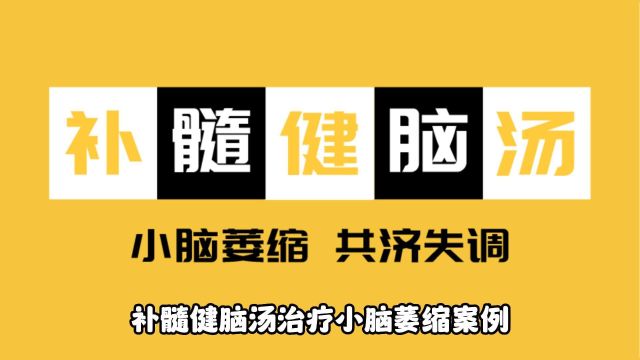 补髓健脑汤

小脑萎缩 共济失调

补髓健脑汤治疗小脑萎缩案例